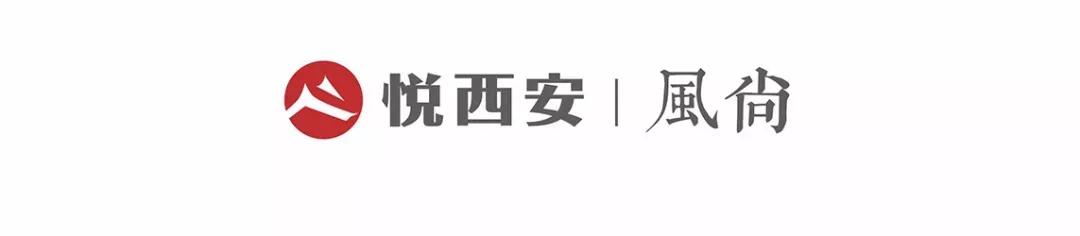 悦西安 | 風尚